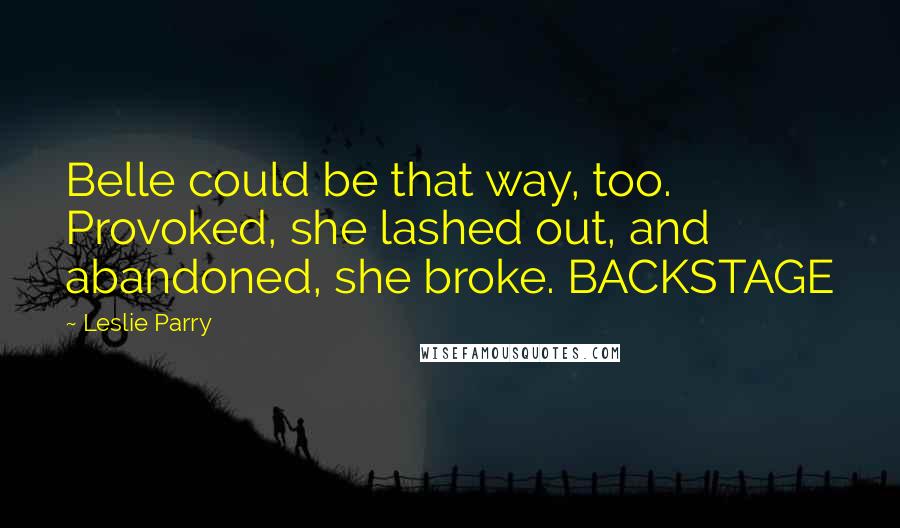 Belle could be that way, too. Provoked, she lashed out, and abandoned, she broke. BACKSTAGE

~ Leslie Parry

WISEFAMOUSQUOTES.COM